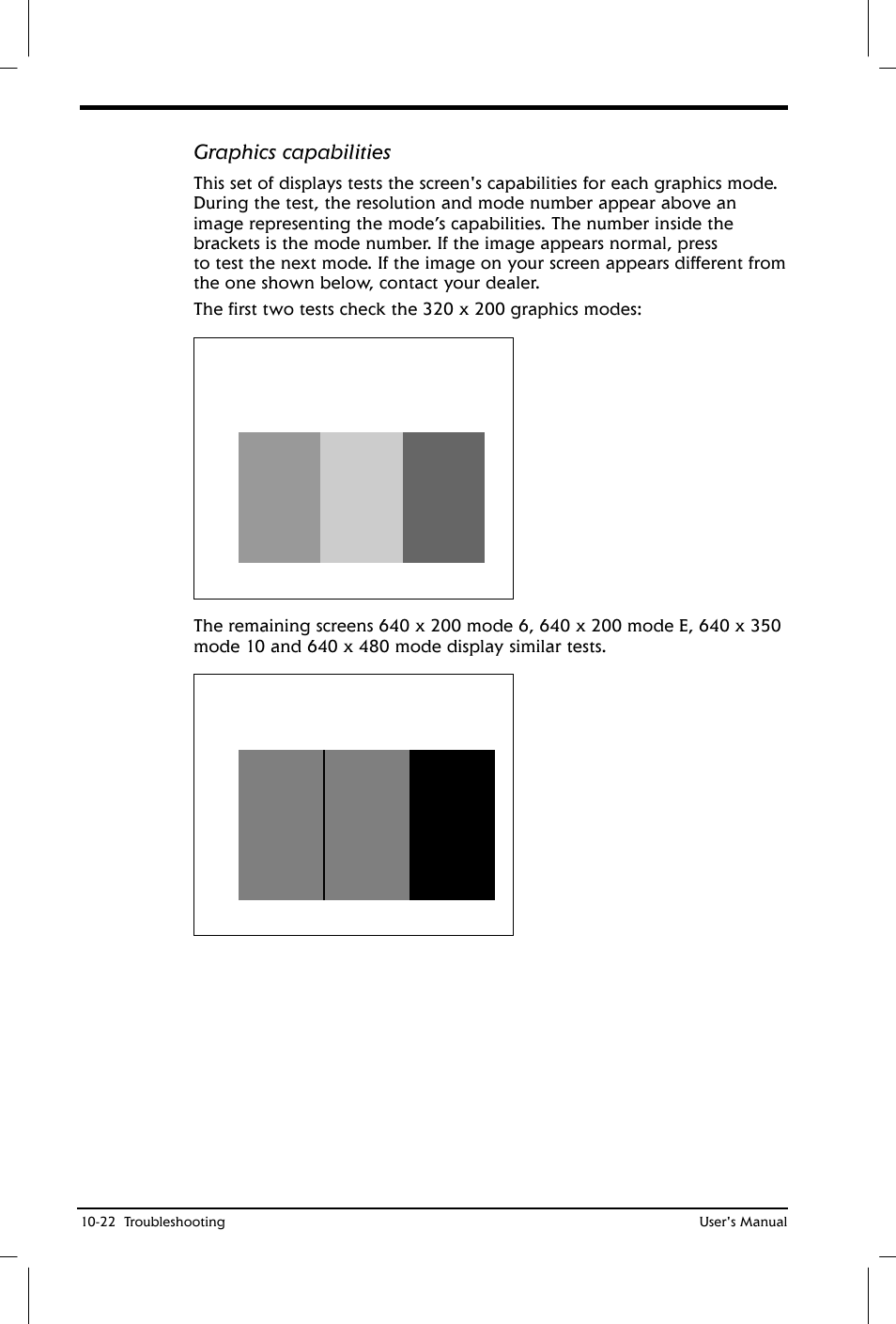 Graphics capabilities

This set of displays tests the screen's capabilities for each graphics mode. During the test, the resolution and mode number appear above an image representing the mode's capabilities. The number inside the brackets is the mode number. If the image appears normal, press to test the next mode. If the image on your screen appears different from the one shown below, contact your dealer.

The first two tests check the 320 x 200 graphics modes:

The remaining screens 640 x 200 mode 6, 640 x 200 mode E, 640 x 350 mode 10 and 640 x 480 mode display similar tests.

10-22 Troubleshooting

User's Manual